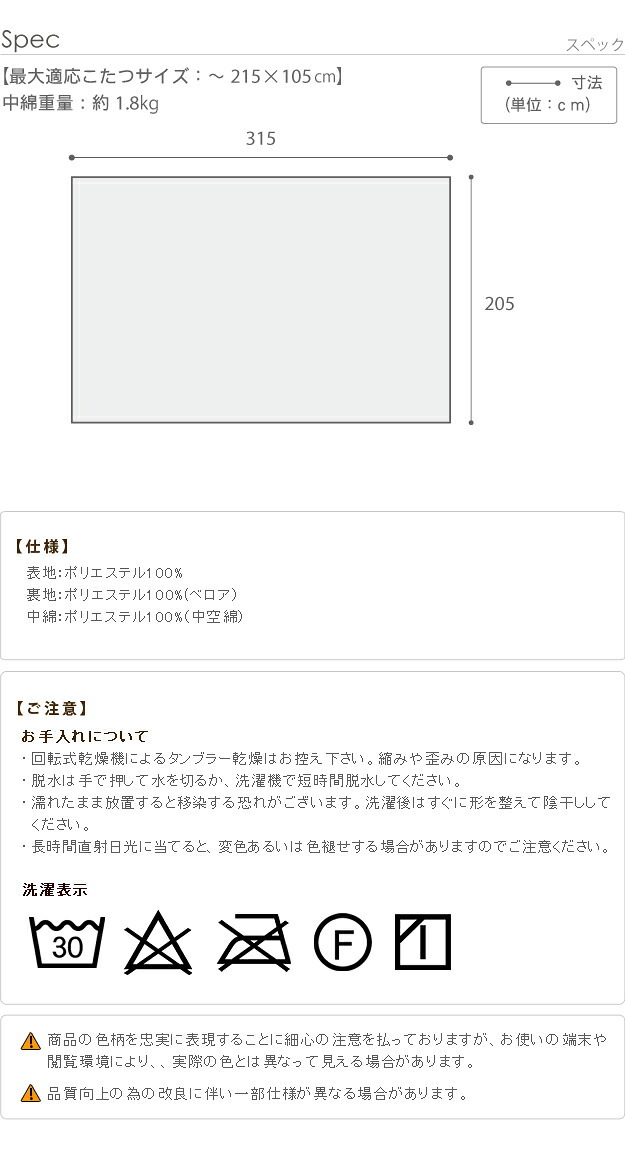 Spec

スペック

【最大適応こたつサイズ：～ 215×105cm】
中綿重量：約 1.8kg

寸法
(単位：cm)

315

205

【仕様】
表地:ポリエステル100%
裏地:ポリエステル100%(ベロア)
中綿:ポリエステル100%(中空綿)

【ご注意】
お手入れについて
・回転式乾燥機によるタンブラー乾燥はお控え下さい。縮みや歪みの原因になります。
・脱水は手で押して水を切るか、洗濯機で短時間脱水してください。
・濡れたまま放置すると移染する恐れがございます。洗濯後はすぐに形を整えて陰干ししてください。
・長時間直射日光に当てると、変色あるいは色褪せする場合がありますのでご注意ください。

洗濯表示

30

F

商品の色柄を忠実に表現することに細心の注意を払っておりますが、お使いの端末や閲覧環境により、、実際の色とは異なって見える場合があります。

品質向上の為の改良に伴い一部仕様が異なる場合があります。